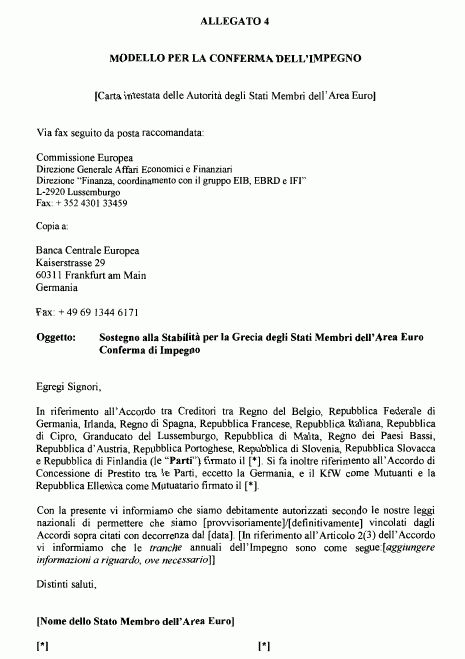 ALLEGATO 4

MODELLO PER LA CONFERMA DELL'IMPEGNO

[Carta intestata delle Autorità degli Stati Membri dell'Area Euro]

Via fax seguito da posta raccomandata:

Commissione Europea
Direzione Generale Affari Economici e Finanziari
Direzione "Finanza, coordinamento con il gruppo EIB, EBRD e IFI"
L-2920 Lussemburgo
Fax: + 352 4301 33459

Copia a:

Banca Centrale Europea
Kaiserstrasse 29
60311 Frankfurt am Main
Germania

Fax: + 49 69 1344 6171

Oggetto: Sostegno alla Stabilità per la Grecia degli Stati Membri dell'Area Euro Conferma di Impegno

Egregi Signori,

In riferimento all'Accordo tra Creditori tra Regno del Belgio, Repubblica Federale di Germania, Irlanda, Regno di Spagna, Repubblica Francese, Repubblica Italiana, Repubblica di Cipro, Granducato del Lussemburgo, Repubblica di Malta, Regno dei Paesi Bassi, Repubblica d'Austria, Repubblica Portoghese, Repubblica di Slovenia, Repubblica Slovacca e Repubblica di Finlandia (le "Parti") firmato il [*]. Si fa inoltre riferimento all'Accordo di Concessione di Prestito tra le Parti, eccetto la Germania, e il KfW come Mutuanti e la Repubblica Ellenica come Mutuatario firmato il [*].

Con la presente vi informiamo che siamo debitamente autorizzati secondo le nostre leggi nazionali di permettere che siamo [provvisoriamente]/[definitivamente] vincolati dagli Accordi sopra citati con decorrenza dal [data]. [In riferimento all'Articolo 2(3) dell'Accordo vi informiamo che le tranche annuali dell'Impegno sono come segue:[aggiungere informazioni a riguardo, ove necessario]]

Distinti saluti,

[Nome dello Stato Membro dell'Area Euro]

[*] [*]